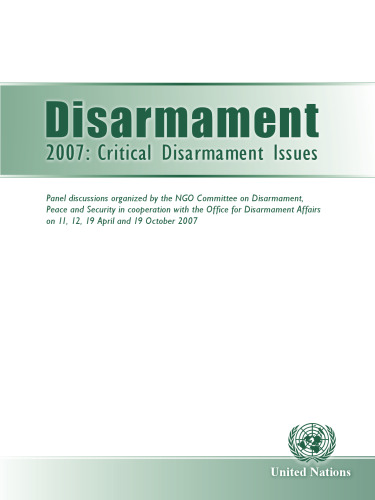 Disarmament
2007: Critical Disarmament Issues

Panel discussions organized by the NGO Committee on Disarmament, Peace and Security in cooperation with the Office for Disarmament Affairs on 11, 12, 19 April and 19 October 2007

United Nations